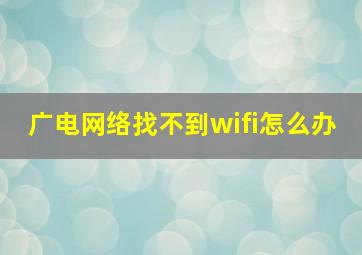 广电网络找不到wifi怎么办